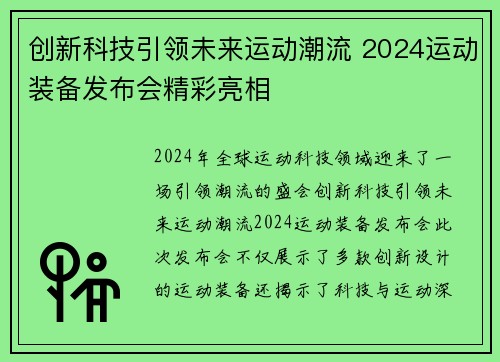 创新科技引领未来运动潮流 2024运动装备发布会精彩亮相

2024年全球运动科技领域迎来了一场引领潮流的盛会创新科技引领未来运动潮流2024运动装备发布会此次发布会不仅展示了多款创新设计的运动装备还揭示了科技与运动深